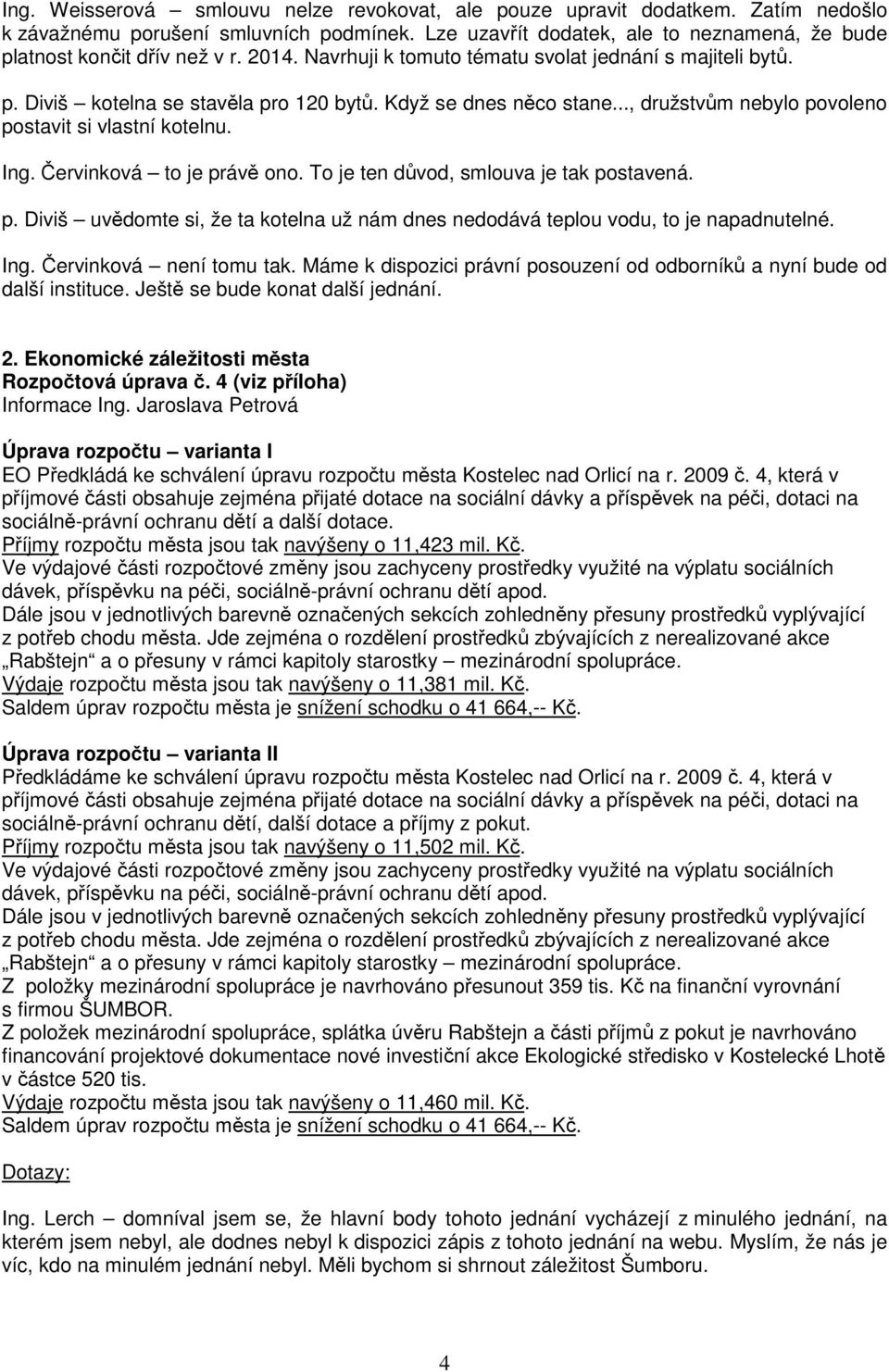 Ing. Weisserová – smlouvu nelze revokovat, ale pouze upravit dodatkem. Zatím nedošlo k závažnému porušení smluvních podmínek. Lze uzavřít dodatek, ale to neznamená, že bude platnost končit dřív než v r. 2014. Navrhuji k tomuto tématu svolat jednání s majiteli bytů.

p. Diviš – kotelna se stavěla pro 120 bytů. Když se dnes něco stane..., družstvům nebylo povoleno postavit si vlastní kotelnu.

Ing. Červinková – to je právě ono. To je ten důvod, smlouva je tak postavená.

p. Diviš – uvědomte si, že ta kotelna už nám dnes nedodává teplou vodu, to je napadnutelné.

Ing. Červinková – není tomu tak. Máme k dispozici právní posouzení od odborníků a nyní bude od další instituce. Ještě se bude konat další jednání.

2. Ekonomické záležitosti města
Rozpočtová úprava č. 4 (viz příloha)
Informace Ing. Jaroslava Petrová

Úprava rozpočtu – varianta I
EO Předkládá ke schválení úpravu rozpočtu města Kostelec nad Orlicí na r. 2009 č. 4, která v příjmové části obsahuje zejména přijaté dotace na sociální dávky a příspěvek na péči, dotaci na sociálně-právní ochranu dětí a další dotace.
Příjmy rozpočtu města jsou tak navýšeny o 11,423 mil. Kč.
Ve výdajové části rozpočtové změny jsou zachyceny prostředky využité na výplatu sociálních dávek, příspěvku na péči, sociálně-právní ochranu dětí apod.
Dále jsou v jednotlivých barevně označených sekcích zohledněny přesuny prostředků vyplývající z potřeb chodu města. Jde zejména o rozdělení prostředků zbývajících z nerealizované akce „Rabštejn“ a o přesuny v rámci kapitoly starostky – mezinárodní spolupráce.
Výdaje rozpočtu města jsou tak navýšeny o 11,381 mil. Kč.
Saldem úprav rozpočtu města je snížení schodku o 41 664,-- Kč.

Úprava rozpočtu – varianta II
Předkládáme ke schválení úpravu rozpočtu města Kostelec nad Orlicí na r. 2009 č. 4, která v příjmové části obsahuje zejména přijaté dotace na sociální dávky a příspěvek na péči, dotaci na sociálně-právní ochranu dětí, další dotace a příjmy z pokut.
Příjmy rozpočtu města jsou tak navýšeny o 11,502 mil. Kč.
Ve výdajové části rozpočtové změny jsou zachyceny prostředky využité na výplatu sociálních dávek, příspěvku na péči, sociálně-právní ochranu dětí apod.
Dále jsou v jednotlivých barevně označených sekcích zohledněny přesuny prostředků vyplývající z potřeb chodu města. Jde zejména o rozdělení prostředků zbývajících z nerealizované akce „Rabštejn“ a o přesuny v rámci kapitoly starostky – mezinárodní spolupráce.
Z položky mezinárodní spolupráce je navrhováno přesunout 359 tis. Kč na finanční vyrovnání s firmou ŠUMBOR.
Z položek mezinárodní spolupráce, splátka úvěru Rabštejn a části příjmů z pokut je navrhováno financování projektové dokumentace nové investiční akce Ekologické středisko v Kostelecké Lhotě v částce 520 tis.
Výdaje rozpočtu města jsou tak navýšeny o 11,460 mil. Kč.
Saldem úprav rozpočtu města je snížení schodku o 41 664,-- Kč.

Dotazy:

Ing. Lerch – domníval jsem se, že hlavní body tohoto jednání vycházejí z minulého jednání, na kterém jsem nebyl, ale dodnes nebyl k dispozici zápis z tohoto jednání na webu. Myslím, že nás je víc, kdo na minulém jednání nebyl. Měli bychom si shrnout záležitost Šumboru.

4